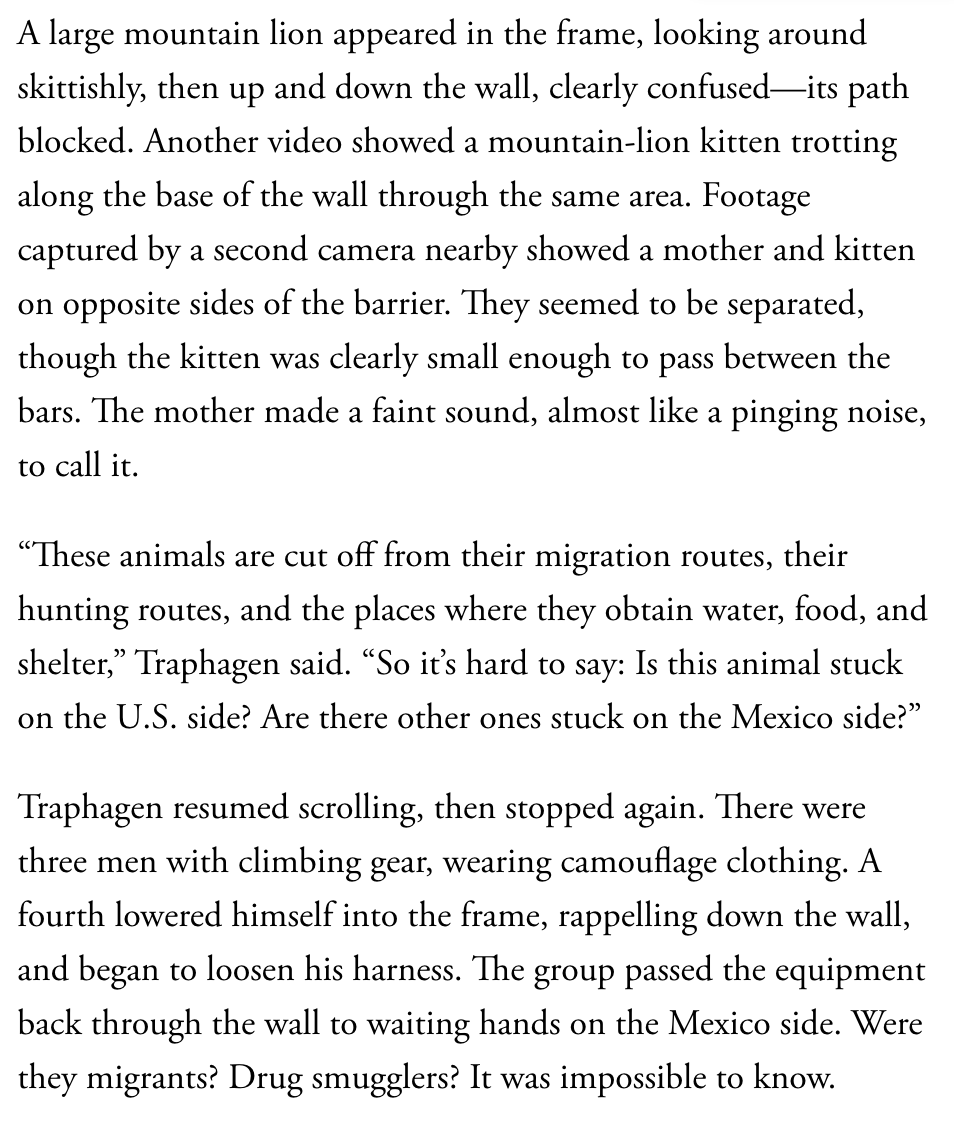 A large mountain lion appeared in the frame, looking around skittishly, then up and down the wall, clearly confused—its path blocked. Another video showed a mountain-lion kitten trotting along the base of the wall through the same area. Footage captured by a second camera nearby showed a mother and kitten on opposite sides of the barrier. They seemed to be separated, though the kitten was clearly small enough to pass between the bars. The mother made a faint sound, almost like a pinging noise, to call it.

“These animals are cut off from their migration routes, their hunting routes, and the places where they obtain water, food, and shelter,” Traphagen said. “So it’s hard to say: Is this animal stuck on the U.S. side? Are there other ones stuck on the Mexico side?”

Traphagen resumed scrolling, then stopped again. There were three men with climbing gear, wearing camouflage clothing. A fourth lowered himself into the frame, rappelling down the wall, and began to loosen his harness. The group passed the equipment back through the wall to waiting hands on the Mexico side. Were they migrants? Drug smugglers? It was impossible to know.